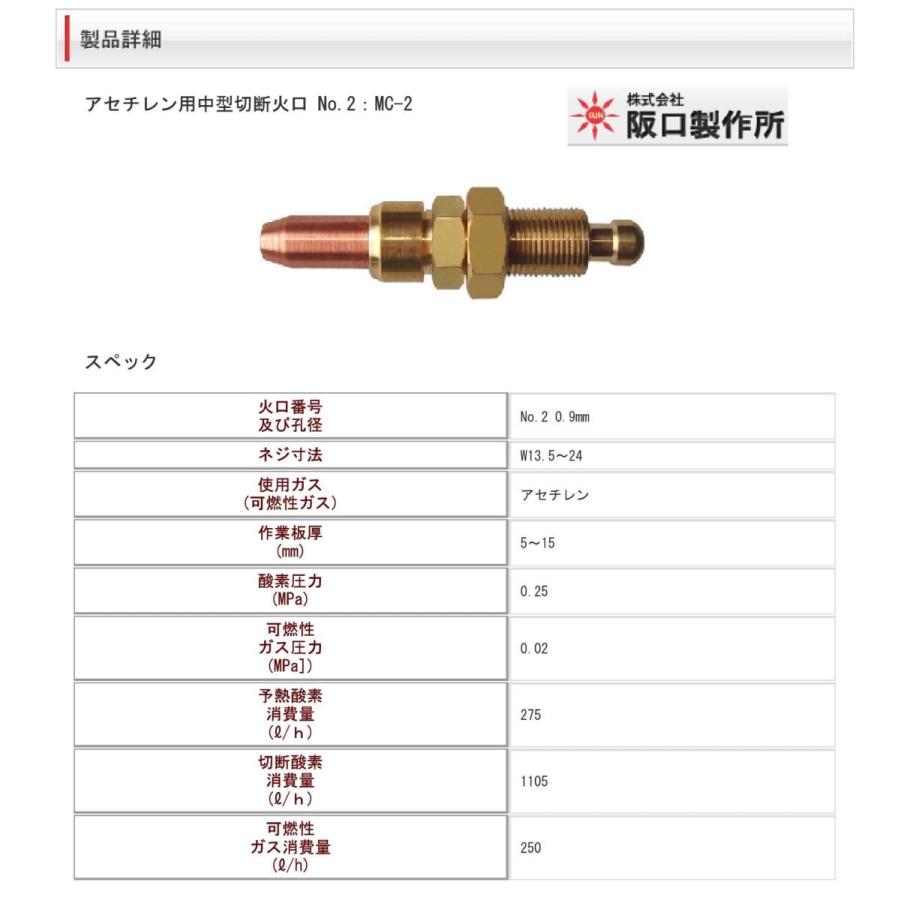 製品詳細

アセチレン用中型切断火口 No.2：MC-2

SUN 株式会社 阪口製作所

スペック

| 火口番号 及び孔径 | No.2 0.9mm |
|---|---|
| ネジ寸法 | W13.5～24 |
| 使用ガス (可燃性ガス) | アセチレン |
| 作業板厚 (mm) | 5～15 |
| 酸素圧力 (MPa) | 0.25 |
| 可燃性 ガス圧力 (MPa]) | 0.02 |
| 予熱酸素 消費量 (ℓ/ｈ) | 275 |
| 切断酸素 消費量 (ℓ/ｈ) | 1105 |
| 可燃性 ガス消費量 (ℓ/h) | 250 |